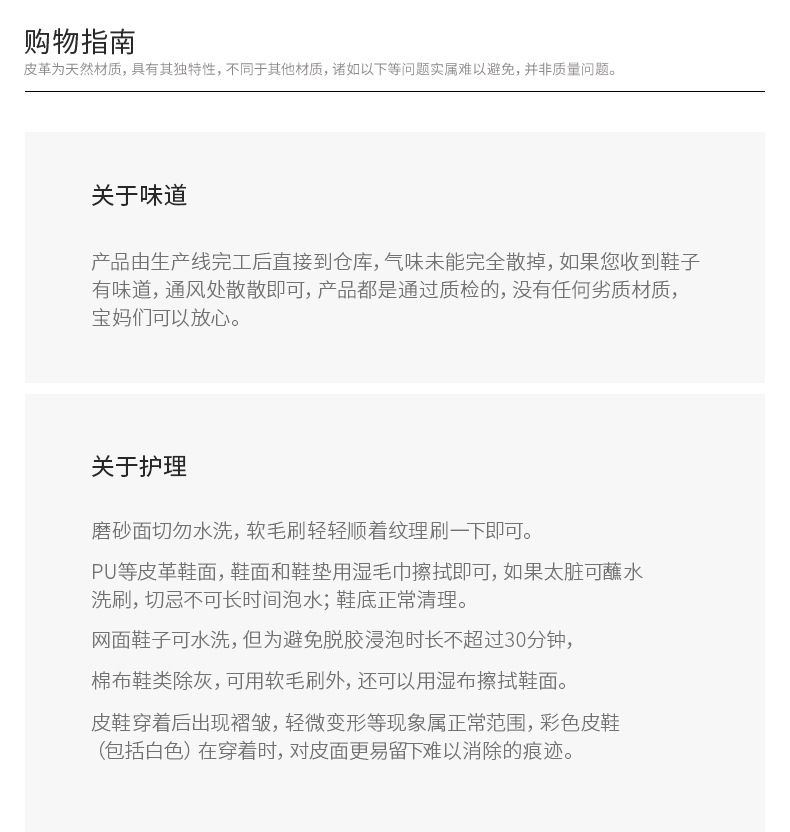 购物指南
皮革为天然材质，具有其独特性，不同于其他材质，诸如以下等问题实属难以避免，并非质量问题。

关于味道

产品由生产线完工后直接到仓库，气味未能完全散掉，如果您收到鞋子有味道，通风处散散即可，产品都是通过质检的，没有任何劣质材质，宝妈们可以放心。

关于护理

磨砂面切勿水洗，软毛刷轻轻顺着纹理刷一下即可。

PU等皮革鞋面，鞋面和鞋垫用湿毛巾擦拭即可，如果太脏可蘸水洗刷，切忌不可长时间泡水；鞋底正常清理。

网面鞋子可水洗，但为避免脱胶浸泡时长不超过30分钟，

棉布鞋类除灰，可用软毛刷外，还可以用湿布擦拭鞋面。

皮鞋穿着后出现褶皱，轻微变形等现象属正常范围，彩色皮鞋（包括白色）在穿着时，对皮面更易留下难以消除的痕迹。